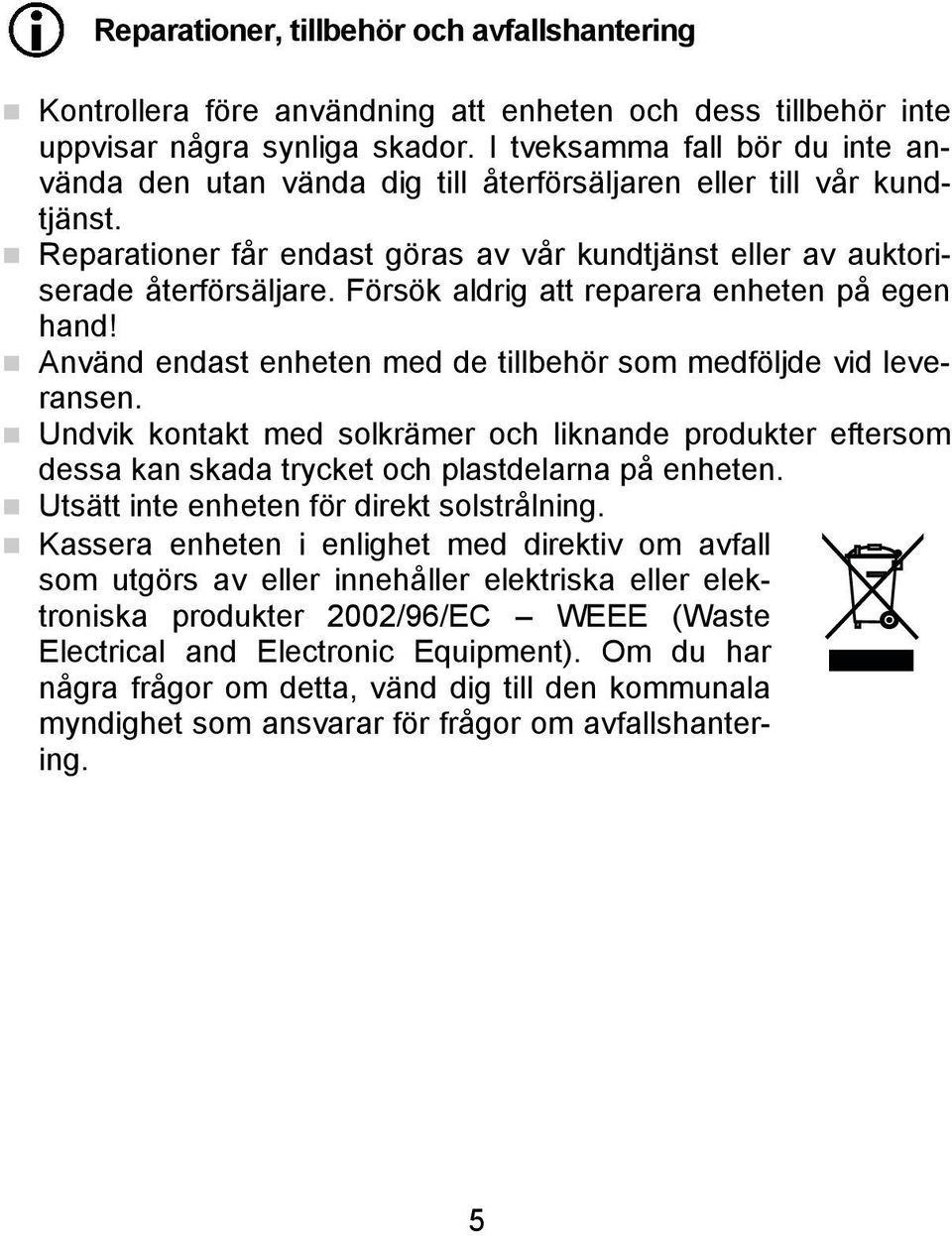 Reparationer, tillbehör och avfallshantering

Kontrollera före användning att enheten och dess tillbehör inte uppvisar några synliga skador. I tveksamma fall bör du inte använda den utan vända dig till återförsäljaren eller till vår kundtjänst.

Reparationer får endast göras av vår kundtjänst eller av auktoriserade återförsäljare. Försök aldrig att reparera enheten på egen hand!

Använd endast enheten med de tillbehör som medföljde vid leveransen.

Undvik kontakt med solkrämer och liknande produkter eftersom dessa kan skada trycket och plastdelarna på enheten.

Utsätt inte enheten för direkt solstrålning.

Kassera enheten i enlighet med direktiv om avfall som utgörs av eller innehåller elektriska eller elektroniska produkter 2002/96/EC – WEEE (Waste Electrical and Electronic Equipment). Om du har några frågor om detta, vänd dig till den kommunala myndighet som ansvarar för frågor om avfallshantering.

5